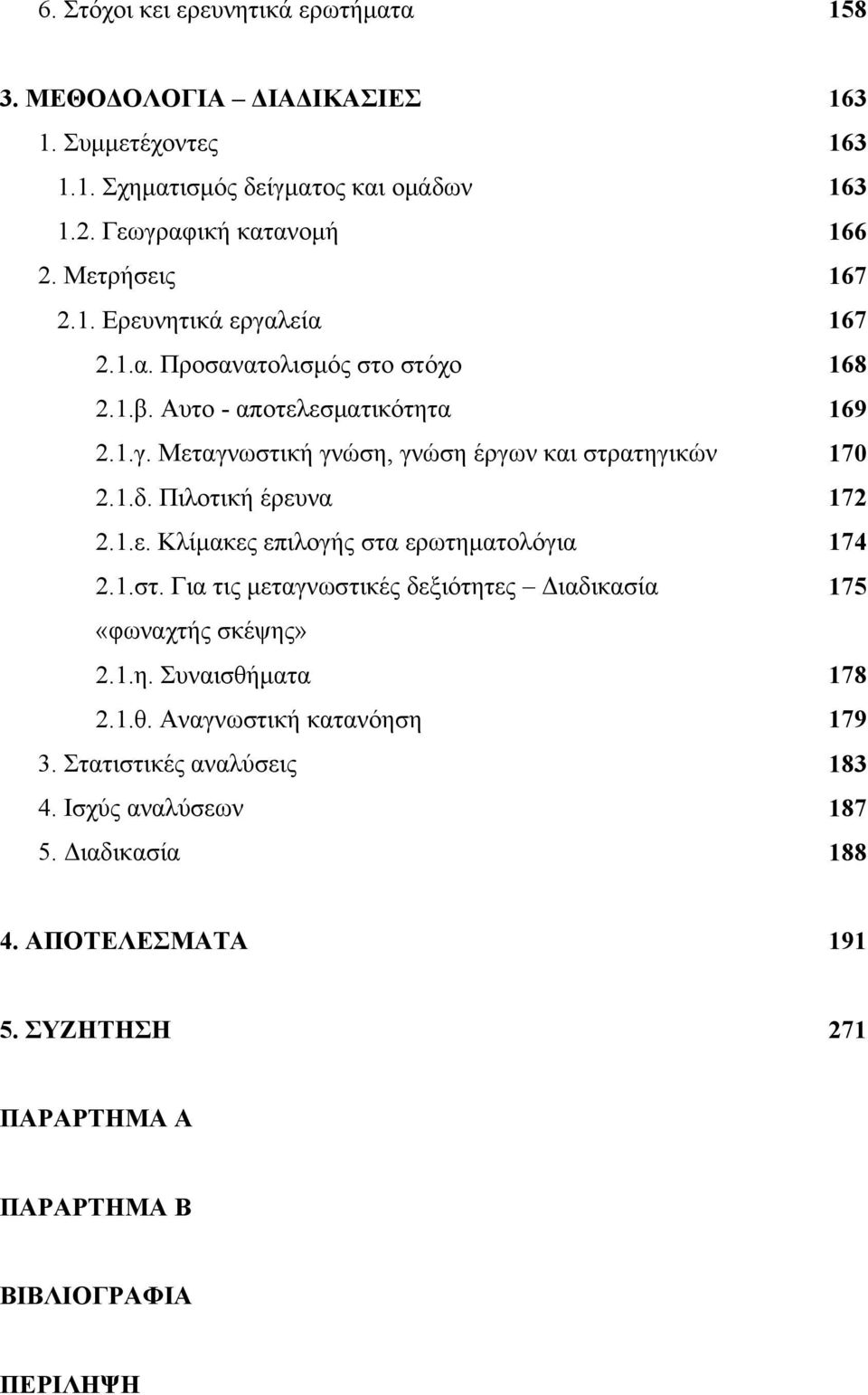 6. Στόχοι κει ερευνητικά ερωτήματα 158

3. ΜΕΘΟΔΟΛΟΓΙΑ – ΔΙΑΔΙΚΑΣΙΕΣ 163
1. Συμμετέχοντες 163
1.1. Σχηματισμός δείγματος και ομάδων 163
1.2. Γεωγραφική κατανομή 166
2. Μετρήσεις 167
2.1. Ερευνητικά εργαλεία 167
2.1.α. Προσανατολισμός στο στόχο 168
2.1.β. Αυτο - αποτελεσματικότητα 169
2.1.γ. Μεταγνωστική γνώση, γνώση έργων και στρατηγικών 170
2.1.δ. Πιλοτική έρευνα 172
2.1.ε. Κλίμακες επιλογής στα ερωτηματολόγια 174
2.1.στ. Για τις μεταγνωστικές δεξιότητες – Διαδικασία «φωναχτής σκέψης» 175
2.1.η. Συναισθήματα 178
2.1.θ. Αναγνωστική κατανόηση 179
3. Στατιστικές αναλύσεις 183
4. Ισχύς αναλύσεων 187
5. Διαδικασία 188

4. ΑΠΟΤΕΛΕΣΜΑΤΑ 191

5. ΣΥΖΗΤΗΣΗ 271

ΠΑΡΑΡΤΗΜΑ Α

ΠΑΡΑΡΤΗΜΑ Β

ΒΙΒΛΙΟΓΡΑΦΙΑ

ΠΕΡΙΛΗΨΗ